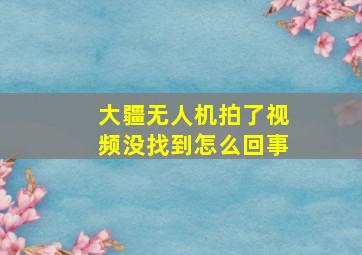 大疆无人机拍了视频没找到怎么回事